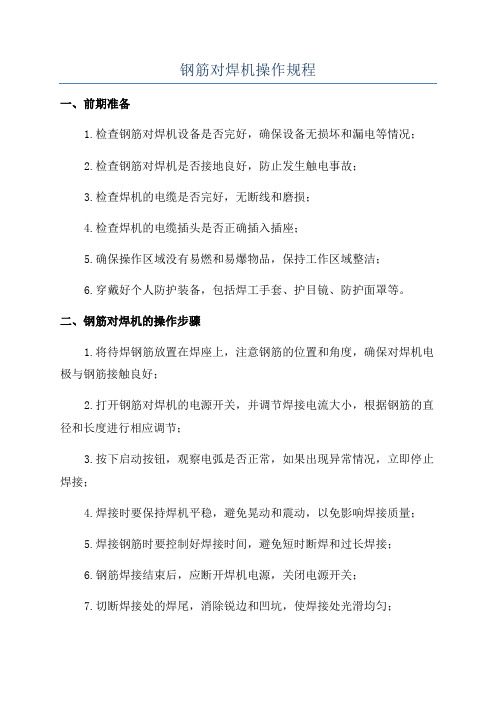 钢筋对焊机操作规程

一、前期准备

1.检查钢筋对焊机设备是否完好，确保设备无损坏和漏电等情况；

2.检查钢筋对焊机是否接地良好，防止发生触电事故；

3.检查焊机的电缆是否完好，无断线和磨损；

4.检查焊机的电缆插头是否正确插入插座；

5.确保操作区域没有易燃和易爆物品，保持工作区域整洁；

6.穿戴好个人防护装备，包括焊工手套、护目镜、防护面罩等。

二、钢筋对焊机的操作步骤

1.将待焊钢筋放置在焊座上，注意钢筋的位置和角度，确保对焊机电极与钢筋接触良好；

2.打开钢筋对焊机的电源开关，并调节焊接电流大小，根据钢筋的直径和长度进行相应调节；

3.按下启动按钮，观察电弧是否正常，如果出现异常情况，立即停止焊接；

4.焊接时要保持焊机平稳，避免晃动和震动，以免影响焊接质量；

5.焊接钢筋时要控制好焊接时间，避免短时断焊和过长焊接；

6.钢筋焊接结束后，应断开焊机电源，关闭电源开关；

7.切断焊接处的焊尾，消除锐边和凹坑，使焊接处光滑均匀；